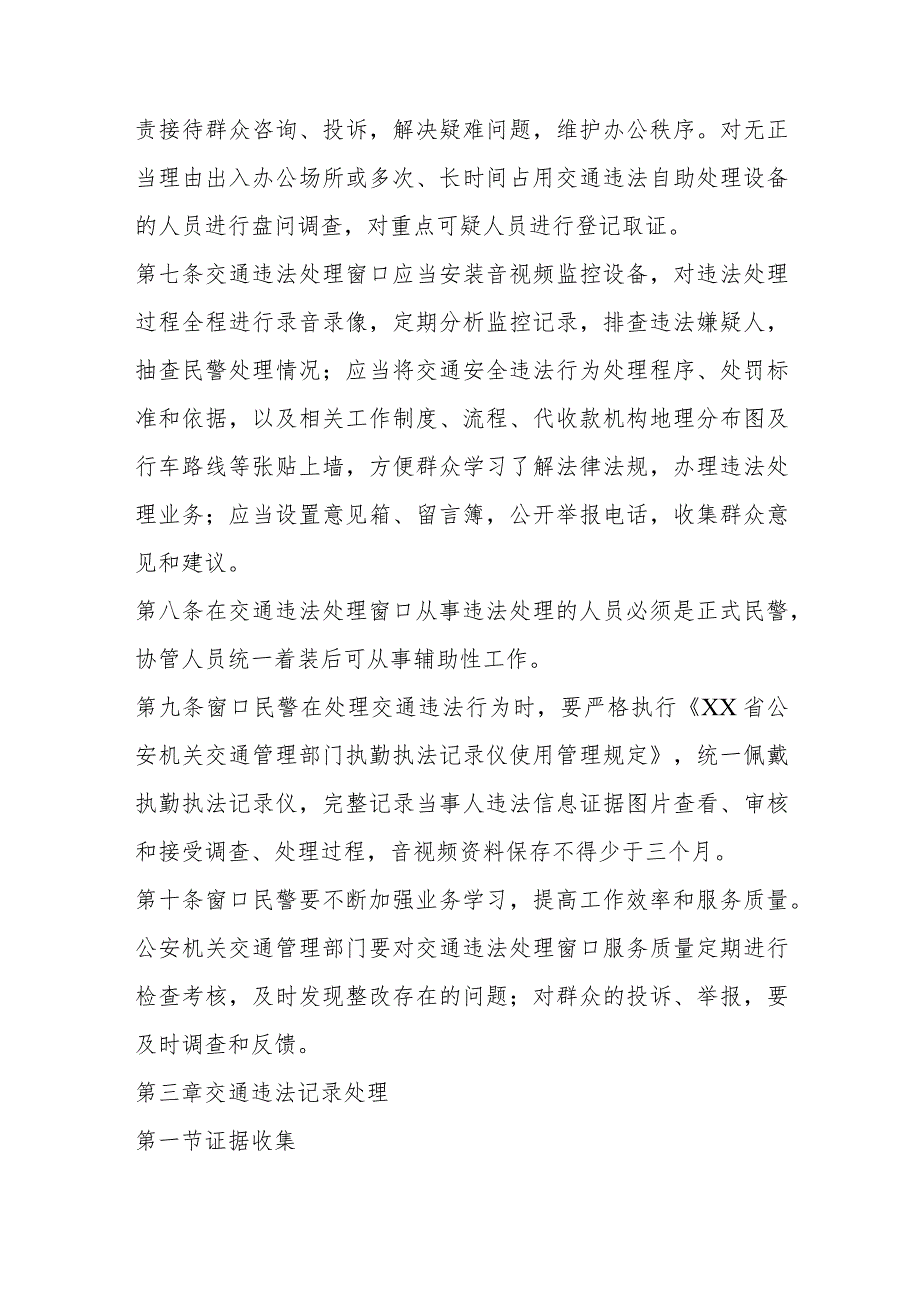 责接待群众咨询、投诉，解决疑难问题，维护办公秩序。对无正当理由出入办公场所或多次、长时间占用交通违法自助处理设备的人员进行盘问调查，对重点可疑人员进行登记取证。

第七条交通违法处理窗口应当安装音视频监控设备，对违法处理过程全程进行录音录像，定期分析监控记录，排查违法嫌疑人，抽查民警处理情况；应当将交通安全违法行为处理程序、处罚标准和依据，以及相关工作制度、流程、代收款机构地理分布图及行车路线等张贴上墙，方便群众学习了解法律法规，办理违法处理业务；应当设置意见箱、留言簿，公开举报电话，收集群众意见和建议。

第八条在交通违法处理窗口从事违法处理的人员必须是正式民警，协管人员统一着装后可从事辅助性工作。

第九条窗口民警在处理交通违法行为时，要严格执行《XX省公安机关交通管理部门执勤执法记录仪使用管理规定》，统一佩戴执勤执法记录仪，完整记录当事人违法信息证据图片查看、审核和接受调查、处理过程，音视频资料保存不得少于三个月。

第十条窗口民警要不断加强业务学习，提高工作效率和服务质量。公安机关交通管理部门要对交通违法处理窗口服务质量定期进行检查考核，及时发现整改存在的问题；对群众的投诉、举报，要及时调查和反馈。

第三章交通违法记录处理

第一节证据收集